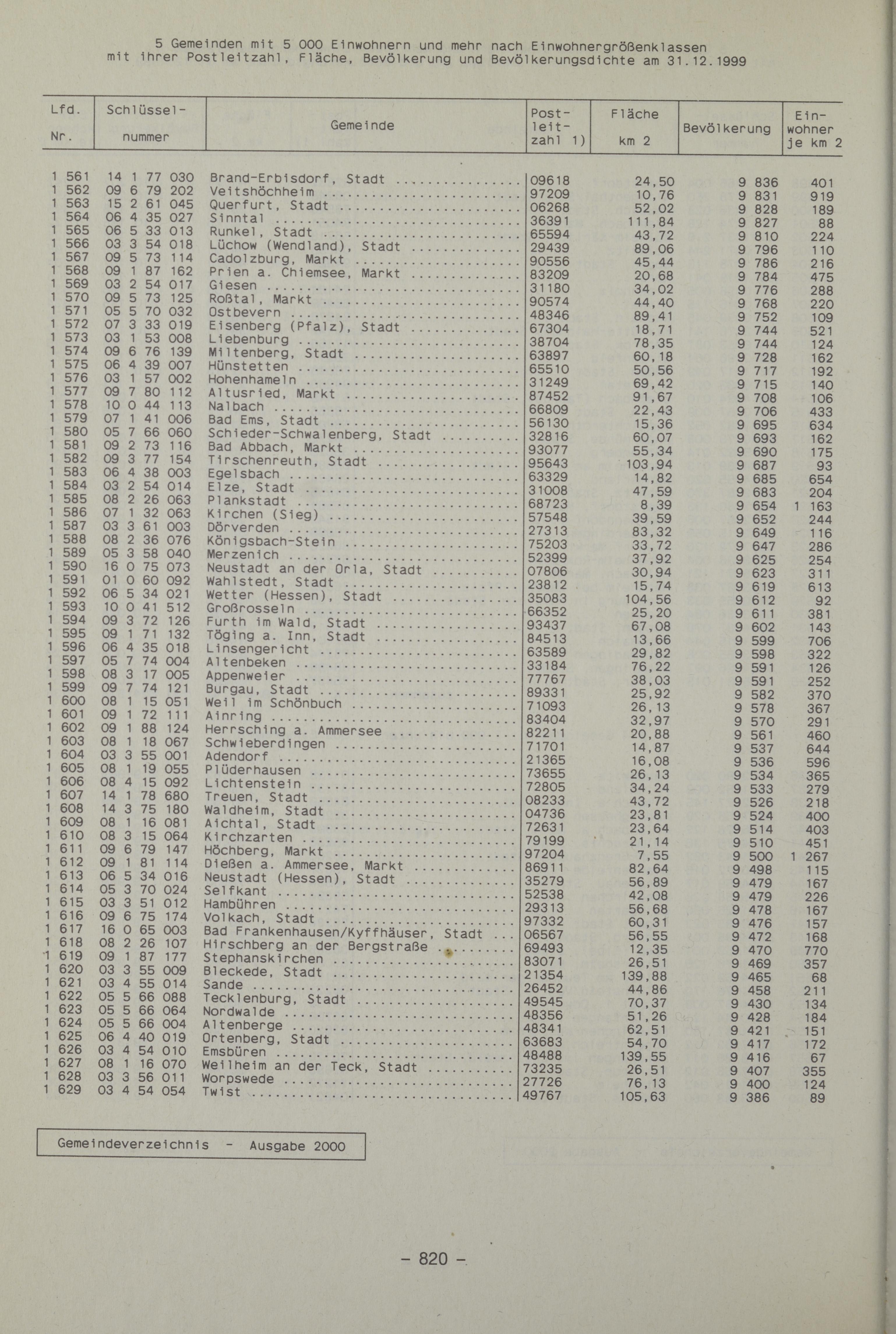 5 Gemeinden mit 5 000 Einwohnern und mehr nach Einwohnergrößenklassen mit ihrer Postleitzahl, Fläche, Bevölkerung und Bevölkerungsdichte am 31.12.1999

| Lfd. Nr. | Schlüssel-nummer | Gemeinde | Post-leit-zahl 1) | Fläche km 2 | Bevölkerung | Ein-wohner je km 2 |
|---|---|---|---|---|---|---|
| 1 561 | 14 1 77 030 | Brand-Erbisdorf, Stadt | 09618 | 24,50 | 9 836 | 401 |
| 1 562 | 09 6 79 202 | Veitshöchheim | 97209 | 10,76 | 9 831 | 919 |
| 1 563 | 15 2 61 045 | Querfurt, Stadt | 06268 | 52,02 | 9 828 | 189 |
| 1 564 | 06 4 35 027 | Sinntal | 36391 | 111,84 | 9 827 | 88 |
| 1 565 | 06 5 33 013 | Runkel, Stadt | 65594 | 43,72 | 9 810 | 224 |
| 1 566 | 03 3 54 018 | Lüchow (Wendland), Stadt | 29439 | 89,06 | 9 796 | 110 |
| 1 567 | 09 5 73 114 | Cadolzburg, Markt | 90556 | 45,44 | 9 786 | 216 |
| 1 568 | 09 1 87 162 | Prien a. Chiemsee, Markt | 83209 | 20,68 | 9 784 | 475 |
| 1 569 | 03 2 54 017 | Giesen | 31180 | 34,02 | 9 776 | 288 |
| 1 570 | 09 5 73 125 | Roßtal, Markt | 90574 | 44,40 | 9 768 | 220 |
| 1 571 | 05 5 70 032 | Ostbevern | 48346 | 89,41 | 9 752 | 109 |
| 1 572 | 07 3 33 019 | Eisenberg (Pfalz), Stadt | 67304 | 18,71 | 9 744 | 521 |
| 1 573 | 03 1 53 008 | Liebenburg | 38704 | 78,35 | 9 744 | 124 |
| 1 574 | 09 6 76 139 | Miltenberg, Stadt | 63897 | 60,18 | 9 728 | 162 |
| 1 575 | 06 4 39 007 | Hünstetten | 65510 | 50,56 | 9 717 | 192 |
| 1 576 | 03 1 57 002 | Hohenhameln | 31249 | 69,42 | 9 715 | 140 |
| 1 577 | 09 7 80 112 | Altusried, Markt | 87452 | 91,67 | 9 708 | 106 |
| 1 578 | 10 0 44 113 | Nalbach | 66809 | 22,43 | 9 706 | 433 |
| 1 579 | 07 1 41 006 | Bad Ems, Stadt | 56130 | 15,36 | 9 695 | 634 |
| 1 580 | 05 7 66 060 | Schieder-Schwalenberg, Stadt | 32816 | 60,07 | 9 693 | 162 |
| 1 581 | 09 2 73 116 | Bad Abbach, Markt | 93077 | 55,34 | 9 690 | 175 |
| 1 582 | 09 3 77 154 | Tirschenreuth, Stadt | 95643 | 103,94 | 9 687 | 93 |
| 1 583 | 06 4 38 003 | Egelsbach | 63329 | 14,82 | 9 685 | 654 |
| 1 584 | 03 2 54 014 | Elze, Stadt | 31008 | 47,59 | 9 683 | 204 |
| 1 585 | 08 2 26 063 | Plankstadt | 68723 | 8,39 | 9 654 | 1 163 |
| 1 586 | 07 1 32 063 | Kirchen (Sieg) | 57548 | 39,59 | 9 652 | 244 |
| 1 587 | 03 3 61 003 | Dörverden | 27313 | 83,32 | 9 649 | 116 |
| 1 588 | 08 2 36 076 | Königsbach-Stein | 75203 | 33,72 | 9 647 | 286 |
| 1 589 | 05 3 58 040 | Merzenich | 52399 | 37,92 | 9 625 | 254 |
| 1 590 | 16 0 75 073 | Neustadt an der Orla, Stadt | 07806 | 30,94 | 9 623 | 311 |
| 1 591 | 01 0 60 092 | Wahlstedt, Stadt | 23812 | 15,74 | 9 619 | 613 |
| 1 592 | 06 5 34 021 | Wetter (Hessen), Stadt | 35083 | 104,56 | 9 612 | 92 |
| 1 593 | 10 0 41 512 | Großrosseln | 66352 | 25,20 | 9 611 | 381 |
| 1 594 | 09 3 72 126 | Furth im Wald, Stadt | 93437 | 67,08 | 9 602 | 143 |
| 1 595 | 09 1 71 132 | Töging a. Inn, Stadt | 84513 | 13,66 | 9 599 | 706 |
| 1 596 | 06 4 35 018 | Linsengericht | 63589 | 29,82 | 9 598 | 322 |
| 1 597 | 05 7 74 004 | Altenbeken | 33184 | 76,22 | 9 591 | 126 |
| 1 598 | 08 3 17 005 | Appenweier | 77767 | 38,03 | 9 591 | 252 |
| 1 599 | 09 7 74 121 | Burgau, Stadt | 89331 | 25,92 | 9 582 | 370 |
| 1 600 | 08 1 15 051 | Weil im Schönbuch | 71093 | 26,13 | 9 578 | 367 |
| 1 601 | 09 1 72 111 | Ainring | 83404 | 32,97 | 9 570 | 291 |
| 1 602 | 09 1 88 124 | Herrsching a. Ammersee | 82211 | 20,88 | 9 561 | 460 |
| 1 603 | 08 1 18 067 | Schwieberdingen | 71701 | 14,87 | 9 537 | 644 |
| 1 604 | 03 3 55 001 | Adendorf | 21365 | 16,08 | 9 536 | 596 |
| 1 605 | 08 1 19 055 | Plüderhausen | 73655 | 26,13 | 9 534 | 365 |
| 1 606 | 08 4 15 092 | Lichtenstein | 72805 | 34,24 | 9 533 | 279 |
| 1 607 | 14 1 78 680 | Treuen, Stadt | 08233 | 43,72 | 9 526 | 218 |
| 1 608 | 14 3 75 180 | Waldheim, Stadt | 04736 | 23,81 | 9 524 | 400 |
| 1 609 | 08 1 16 081 | Aichtal, Stadt | 72631 | 23,64 | 9 514 | 403 |
| 1 610 | 08 3 15 064 | Kirchzarten | 79199 | 21,14 | 9 510 | 451 |
| 1 611 | 09 6 79 147 | Höchberg, Markt | 97204 | 7,55 | 9 500 | 1 267 |
| 1 612 | 09 1 81 114 | Dießen a. Ammersee, Markt | 86911 | 82,64 | 9 498 | 115 |
| 1 613 | 06 5 34 016 | Neustadt (Hessen), Stadt | 35279 | 56,89 | 9 479 | 167 |
| 1 614 | 05 3 70 024 | Selfkant | 52538 | 42,08 | 9 479 | 226 |
| 1 615 | 03 3 51 012 | Hambühren | 29313 | 56,68 | 9 478 | 167 |
| 1 616 | 09 6 75 174 | Volkach, Stadt | 97332 | 60,31 | 9 476 | 157 |
| 1 617 | 16 0 65 003 | Bad Frankenhausen/Kyffhäuser, Stadt | 06567 | 56,55 | 9 472 | 168 |
| 1 618 | 08 2 26 107 | Hirschberg an der Bergstraße | 69493 | 12,35 | 9 470 | 770 |
| 1 619 | 09 1 87 177 | Stephanskirchen | 83071 | 26,51 | 9 469 | 357 |
| 1 620 | 03 3 55 009 | Bleckede, Stadt | 21354 | 139,88 | 9 465 | 68 |
| 1 621 | 03 4 55 014 | Sande | 26452 | 44,86 | 9 458 | 211 |
| 1 622 | 05 5 66 088 | Tecklenburg, Stadt | 49545 | 70,37 | 9 430 | 134 |
| 1 623 | 05 5 66 064 | Nordwalde | 48356 | 51,26 | 9 428 | 184 |
| 1 624 | 05 5 66 004 | Altenberge | 48341 | 62,51 | 9 421 | 151 |
| 1 625 | 06 4 40 019 | Ortenberg, Stadt | 63683 | 54,70 | 9 417 | 172 |
| 1 626 | 03 4 54 010 | Emsbüren | 48488 | 139,55 | 9 416 | 67 |
| 1 627 | 08 1 16 070 | Weilheim an der Teck, Stadt | 73235 | 26,51 | 9 407 | 355 |
| 1 628 | 03 3 56 011 | Worpswede | 27726 | 76,13 | 9 400 | 124 |
| 1 629 | 03 4 54 054 | Twist | 49767 | 105,63 | 9 386 | 89 |

Gemeindeverzeichnis - Ausgabe 2000

- 820 -